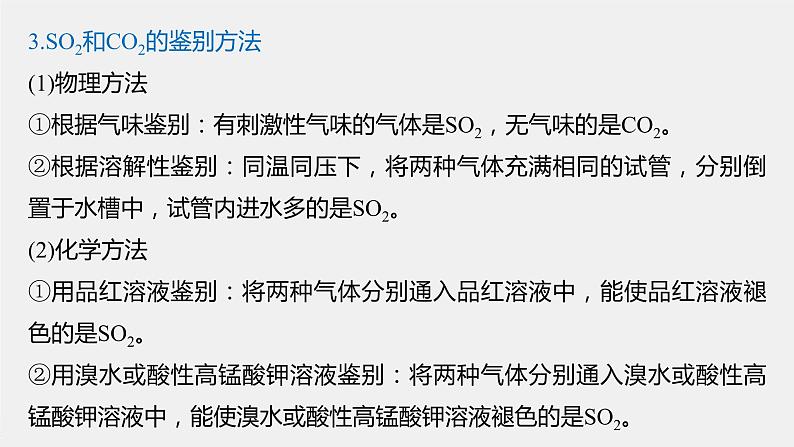 3.$SO_2$和$CO_2$的鉴别方法

(1)物理方法

①根据气味鉴别：有刺激性气味的气体是$SO_2$，无气味的是$CO_2$。

②根据溶解性鉴别：同温同压下，将两种气体充满相同的试管，分别倒置于水槽中，试管内进水多的是$SO_2$。

(2)化学方法

①用品红溶液鉴别：将两种气体分别通入品红溶液中，能使品红溶液褪色的是$SO_2$。

②用溴水或酸性高锰酸钾溶液鉴别：将两种气体分别通入溴水或酸性高锰酸钾溶液中，能使溴水或酸性高锰酸钾溶液褪色的是$SO_2$。